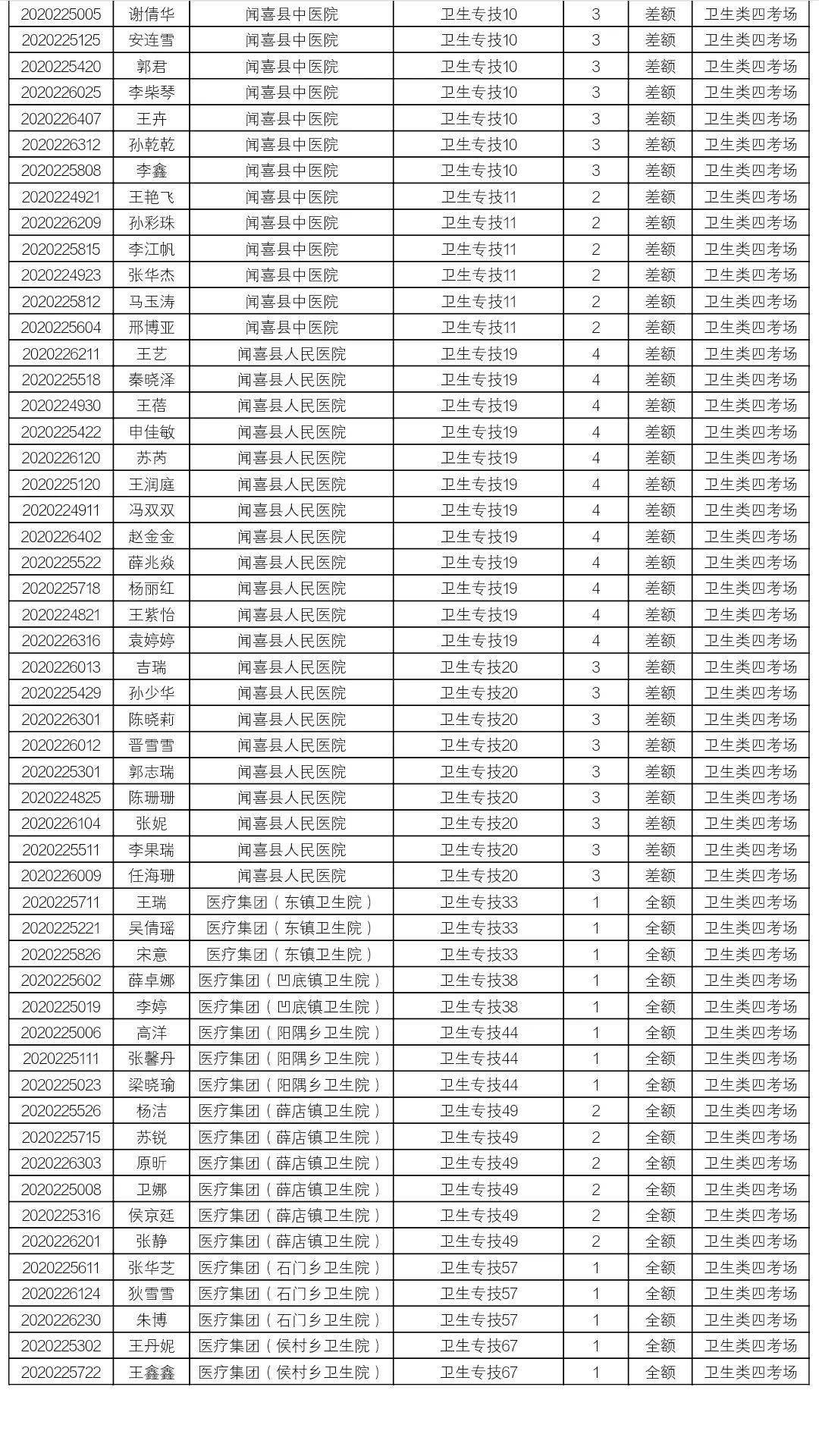 | | | | | | | |
|---|---|---|---|---|---|---|
| 2020225005 | 谢倩华 | 闻喜县中医院 | 卫生专技10 | 3 | 差额 | 卫生类四考场 |
| 2020225125 | 安连雪 | 闻喜县中医院 | 卫生专技10 | 3 | 差额 | 卫生类四考场 |
| 2020225420 | 郭君 | 闻喜县中医院 | 卫生专技10 | 3 | 差额 | 卫生类四考场 |
| 2020226025 | 李柴琴 | 闻喜县中医院 | 卫生专技10 | 3 | 差额 | 卫生类四考场 |
| 2020226407 | 王卉 | 闻喜县中医院 | 卫生专技10 | 3 | 差额 | 卫生类四考场 |
| 2020226312 | 孙乾乾 | 闻喜县中医院 | 卫生专技10 | 3 | 差额 | 卫生类四考场 |
| 2020225808 | 李鑫 | 闻喜县中医院 | 卫生专技10 | 3 | 差额 | 卫生类四考场 |
| 2020224921 | 王艳飞 | 闻喜县中医院 | 卫生专技11 | 2 | 差额 | 卫生类四考场 |
| 2020226209 | 孙彩珠 | 闻喜县中医院 | 卫生专技11 | 2 | 差额 | 卫生类四考场 |
| 2020225815 | 李江帆 | 闻喜县中医院 | 卫生专技11 | 2 | 差额 | 卫生类四考场 |
| 2020224923 | 张华杰 | 闻喜县中医院 | 卫生专技11 | 2 | 差额 | 卫生类四考场 |
| 2020225812 | 马玉涛 | 闻喜县中医院 | 卫生专技11 | 2 | 差额 | 卫生类四考场 |
| 2020225604 | 邢博亚 | 闻喜县中医院 | 卫生专技11 | 2 | 差额 | 卫生类四考场 |
| 2020226211 | 王艺 | 闻喜县人民医院 | 卫生专技19 | 4 | 差额 | 卫生类四考场 |
| 2020225518 | 秦晓泽 | 闻喜县人民医院 | 卫生专技19 | 4 | 差额 | 卫生类四考场 |
| 2020224930 | 王蓓 | 闻喜县人民医院 | 卫生专技19 | 4 | 差额 | 卫生类四考场 |
| 2020225422 | 申佳敏 | 闻喜县人民医院 | 卫生专技19 | 4 | 差额 | 卫生类四考场 |
| 2020226120 | 苏芮 | 闻喜县人民医院 | 卫生专技19 | 4 | 差额 | 卫生类四考场 |
| 2020225120 | 王润庭 | 闻喜县人民医院 | 卫生专技19 | 4 | 差额 | 卫生类四考场 |
| 2020224911 | 冯双双 | 闻喜县人民医院 | 卫生专技19 | 4 | 差额 | 卫生类四考场 |
| 2020226402 | 赵金金 | 闻喜县人民医院 | 卫生专技19 | 4 | 差额 | 卫生类四考场 |
| 2020225522 | 薛兆焱 | 闻喜县人民医院 | 卫生专技19 | 4 | 差额 | 卫生类四考场 |
| 2020225718 | 杨丽红 | 闻喜县人民医院 | 卫生专技19 | 4 | 差额 | 卫生类四考场 |
| 2020224821 | 王紫怡 | 闻喜县人民医院 | 卫生专技19 | 4 | 差额 | 卫生类四考场 |
| 2020226316 | 袁婷婷 | 闻喜县人民医院 | 卫生专技19 | 4 | 差额 | 卫生类四考场 |
| 2020226013 | 吉瑞 | 闻喜县人民医院 | 卫生专技20 | 3 | 差额 | 卫生类四考场 |
| 2020225429 | 孙少华 | 闻喜县人民医院 | 卫生专技20 | 3 | 差额 | 卫生类四考场 |
| 2020226301 | 陈晓莉 | 闻喜县人民医院 | 卫生专技20 | 3 | 差额 | 卫生类四考场 |
| 2020226012 | 晋雪雪 | 闻喜县人民医院 | 卫生专技20 | 3 | 差额 | 卫生类四考场 |
| 2020225301 | 郭志瑞 | 闻喜县人民医院 | 卫生专技20 | 3 | 差额 | 卫生类四考场 |
| 2020224825 | 陈珊珊 | 闻喜县人民医院 | 卫生专技20 | 3 | 差额 | 卫生类四考场 |
| 2020226104 | 张妮 | 闻喜县人民医院 | 卫生专技20 | 3 | 差额 | 卫生类四考场 |
| 2020225511 | 李果瑞 | 闻喜县人民医院 | 卫生专技20 | 3 | 差额 | 卫生类四考场 |
| 2020226009 | 任海珊 | 闻喜县人民医院 | 卫生专技20 | 3 | 差额 | 卫生类四考场 |
| 2020225711 | 王瑞 | 医疗集团（东镇卫生院） | 卫生专技33 | 1 | 全额 | 卫生类四考场 |
| 2020225221 | 吴倩瑶 | 医疗集团（东镇卫生院） | 卫生专技33 | 1 | 全额 | 卫生类四考场 |
| 2020225826 | 宋意 | 医疗集团（东镇卫生院） | 卫生专技33 | 1 | 全额 | 卫生类四考场 |
| 2020225602 | 薛卓娜 | 医疗集团（凹底镇卫生院） | 卫生专技38 | 1 | 全额 | 卫生类四考场 |
| 2020225019 | 李婷 | 医疗集团（凹底镇卫生院） | 卫生专技38 | 1 | 全额 | 卫生类四考场 |
| 2020225006 | 高洋 | 医疗集团（阳隅乡卫生院） | 卫生专技44 | 1 | 全额 | 卫生类四考场 |
| 2020225111 | 张馨丹 | 医疗集团（阳隅乡卫生院） | 卫生专技44 | 1 | 全额 | 卫生类四考场 |
| 2020225023 | 梁晓瑜 | 医疗集团（阳隅乡卫生院） | 卫生专技44 | 1 | 全额 | 卫生类四考场 |
| 2020225526 | 杨洁 | 医疗集团（薛店镇卫生院） | 卫生专技49 | 2 | 全额 | 卫生类四考场 |
| 2020225715 | 苏锐 | 医疗集团（薛店镇卫生院） | 卫生专技49 | 2 | 全额 | 卫生类四考场 |
| 2020226303 | 原昕 | 医疗集团（薛店镇卫生院） | 卫生专技49 | 2 | 全额 | 卫生类四考场 |
| 2020225008 | 卫娜 | 医疗集团（薛店镇卫生院） | 卫生专技49 | 2 | 全额 | 卫生类四考场 |
| 2020225316 | 侯京廷 | 医疗集团（薛店镇卫生院） | 卫生专技49 | 2 | 全额 | 卫生类四考场 |
| 2020226201 | 张静 | 医疗集团（薛店镇卫生院） | 卫生专技49 | 2 | 全额 | 卫生类四考场 |
| 2020225611 | 张华芝 | 医疗集团（石门乡卫生院） | 卫生专技57 | 1 | 全额 | 卫生类四考场 |
| 2020226124 | 狄雪雪 | 医疗集团（石门乡卫生院） | 卫生专技57 | 1 | 全额 | 卫生类四考场 |
| 2020226230 | 朱博 | 医疗集团（石门乡卫生院） | 卫生专技57 | 1 | 全额 | 卫生类四考场 |
| 2020225302 | 王丹妮 | 医疗集团（侯村乡卫生院） | 卫生专技67 | 1 | 全额 | 卫生类四考场 |
| 2020225722 | 王鑫鑫 | 医疗集团（侯村乡卫生院） | 卫生专技67 | 1 | 全额 | 卫生类四考场 |